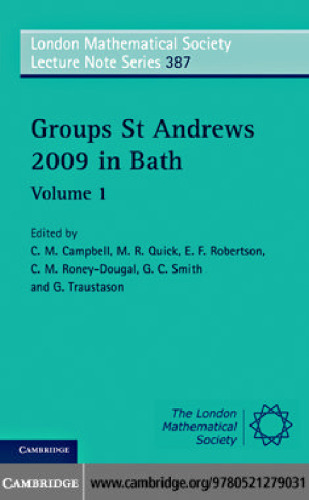 London Mathematical Society
Lecture Note Series 387

Groups St Andrews
2009 in Bath

Volume 1

Edited by
C. M. Campbell, M. R. Quick, E. F. Robertson,
C. M. Roney-Dougal, G. C. Smith
and G. Traustason

The London
Mathematical
Society

CAMBRIDGE

CAMBRIDGE

www.cambridge.org/9780521279031